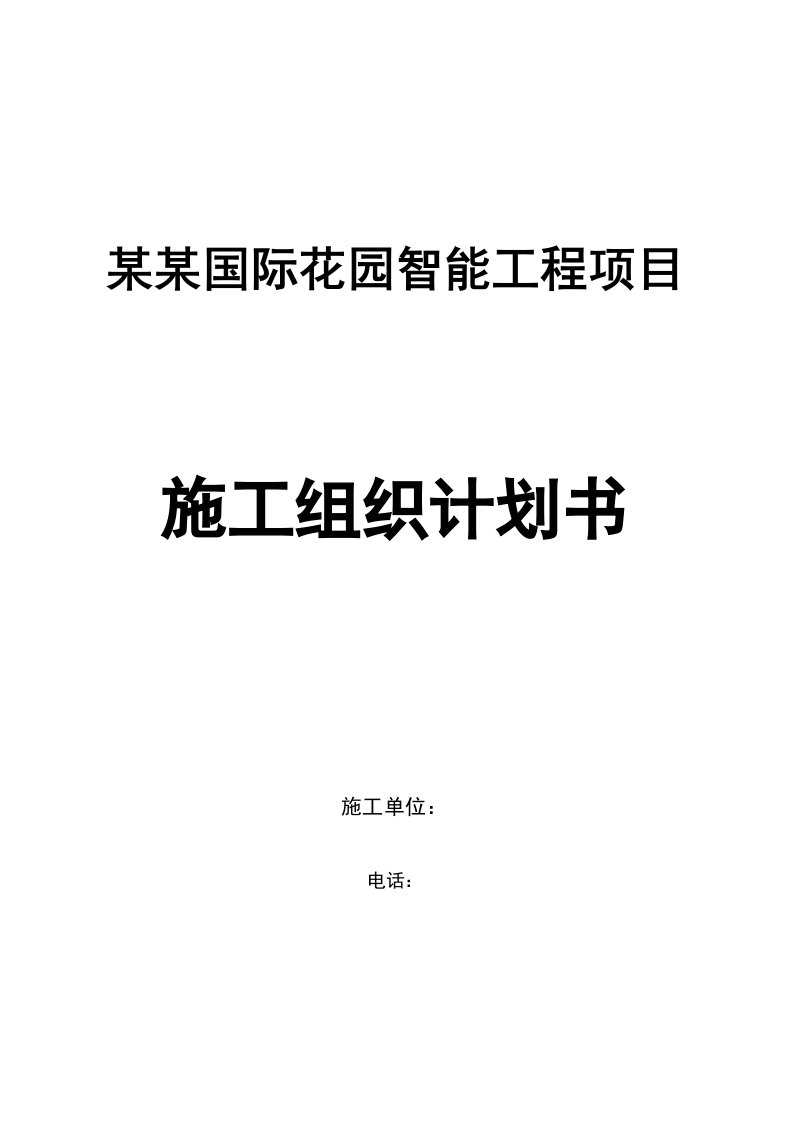 某某国际花园智能工程项目

施工组织计划书

施工单位：

电话：